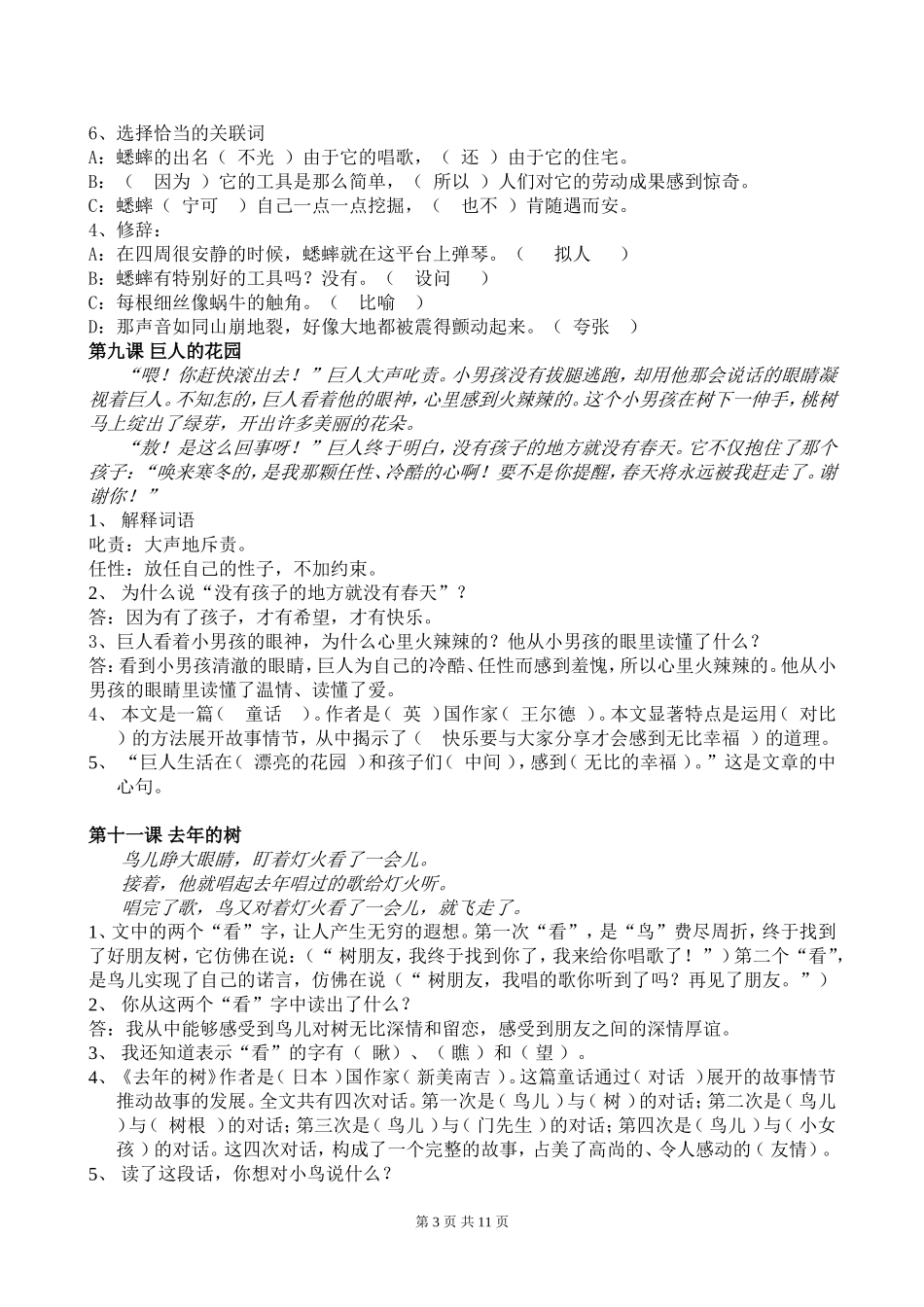 6、选择恰当的关联词
A：蟋蟀的出名（ 不光 ）由于它的唱歌，（ 还 ）由于它的住宅。
B：（ 因为 ）它的工具是那么简单，（ 所以 ）人们对它的劳动成果感到惊奇。
C：蟋蟀（ 宁可 ）自己一点一点挖掘，（ 也不 ）肯随遇而安。
4、修辞：
A：在四周很安静的时候，蟋蟀就在这平台上弹琴。（ 拟人 ）
B：蟋蟀有特别好的工具吗？没有。（ 设问 ）
C：每根细丝像蜗牛的触角。（ 比喻 ）
D：那声音如同山崩地裂，好像大地都被震得颤动起来。（ 夸张 ）
第九课 巨人的花园
“喂！你赶快滚出去！”巨人大声叱责。小男孩没有拔腿逃跑，却用他那会说话的眼睛凝视着巨人。不知怎的，巨人看着他的眼神，心里感到火辣辣的。这个小男孩在树下一伸手，桃树马上绽出了绿芽，开出许多美丽的花朵。
“敖！是这么回事呀！”巨人终于明白，没有孩子的地方就没有春天。它不仅抱住了那个孩子：“唤来寒冬的，是我那颗任性、冷酷的心啊！要不是你提醒，春天将永远被我赶走了。谢谢你！”
1、 解释词语
叱责：大声地斥责。
任性：放任自己的性子，不加约束。
2、 为什么说“没有孩子的地方就没有春天”？
答：因为有了孩子，才有希望，才有快乐。
3、巨人看着小男孩的眼神，为什么心里火辣辣的？他从小男孩的眼里读懂了什么？
答：看到小男孩清澈的眼睛，巨人为自己的冷酷、任性而感到羞愧，所以心里火辣辣的。他从小男孩的眼睛里读懂了温情、读懂了爱。
4、 本文是一篇（ 童话 ）。作者是（ 英 ）国作家（ 王尔德 ）。本文显著特点是运用（ 对比 ）的方法展开故事情节，从中揭示了（ 快乐要与大家分享才会感到无比幸福 ）的道理。
5、 “巨人生活在（ 漂亮的花园 ）和孩子们（ 中间 ），感到（ 无比的幸福 ）。”这是文章的中心句。

第十一课 去年的树
鸟儿睁大眼睛，盯着灯火看了一会儿。
接着，他就唱起去年唱过的歌给灯火听。
唱完了歌，鸟又对着灯火看了一会儿，就飞走了。
1、文中的两个“看”字，让人产生无穷的遐想。第一次“看”，是“鸟”费尽周折，终于找到了好朋友树，它仿佛在说：（“ 树朋友，我终于找到你了，我来给你唱歌了！”）第二个“看”，是鸟儿实现了自己的诺言，仿佛在说（“ 树朋友，我唱的歌你听到了吗？再见了朋友。”）
2、 你从这两个“看”字中读出了什么？
答：我从中能够感受到鸟儿对树无比深情和留恋，感受到朋友之间的深情厚谊。
3、 我还知道表示“看”的字有（ 瞅）、（ 瞧 ）和（ 望 ）。
4、《去年的树》作者是（ 日本 ）国作家（ 新美南吉 ）。这篇童话通过（ 对话 ）展开的故事情节推动故事的发展。全文共有四次对话。第一次是（ 鸟儿 ）与（ 树 ）的对话；第二次是（ 鸟儿 ）与（ 树根 ）的对话；第三次是（ 鸟儿 ）与（ 门先生 ）的对话；第四次是（ 鸟儿 ）与（ 小女孩 ）的对话。这四次对话，构成了一个完整的故事，占美了高尚的、令人感动的（ 友情）。
5、 读了这段话，你想对小鸟说什么？

第 3 页 共 11 页